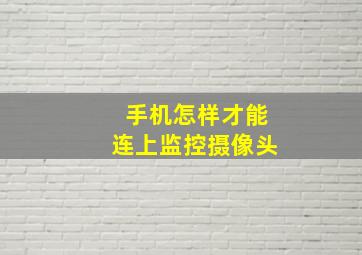 手机怎样才能
连上监控摄像头